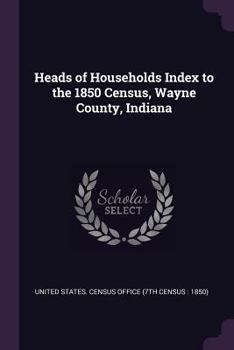 Heads of Households Index to the 1850 Census, Wayne County, Indiana

Scholar SELECT

UNITED STATES. CENSUS OFFICE (7TH CENSUS : 1850)